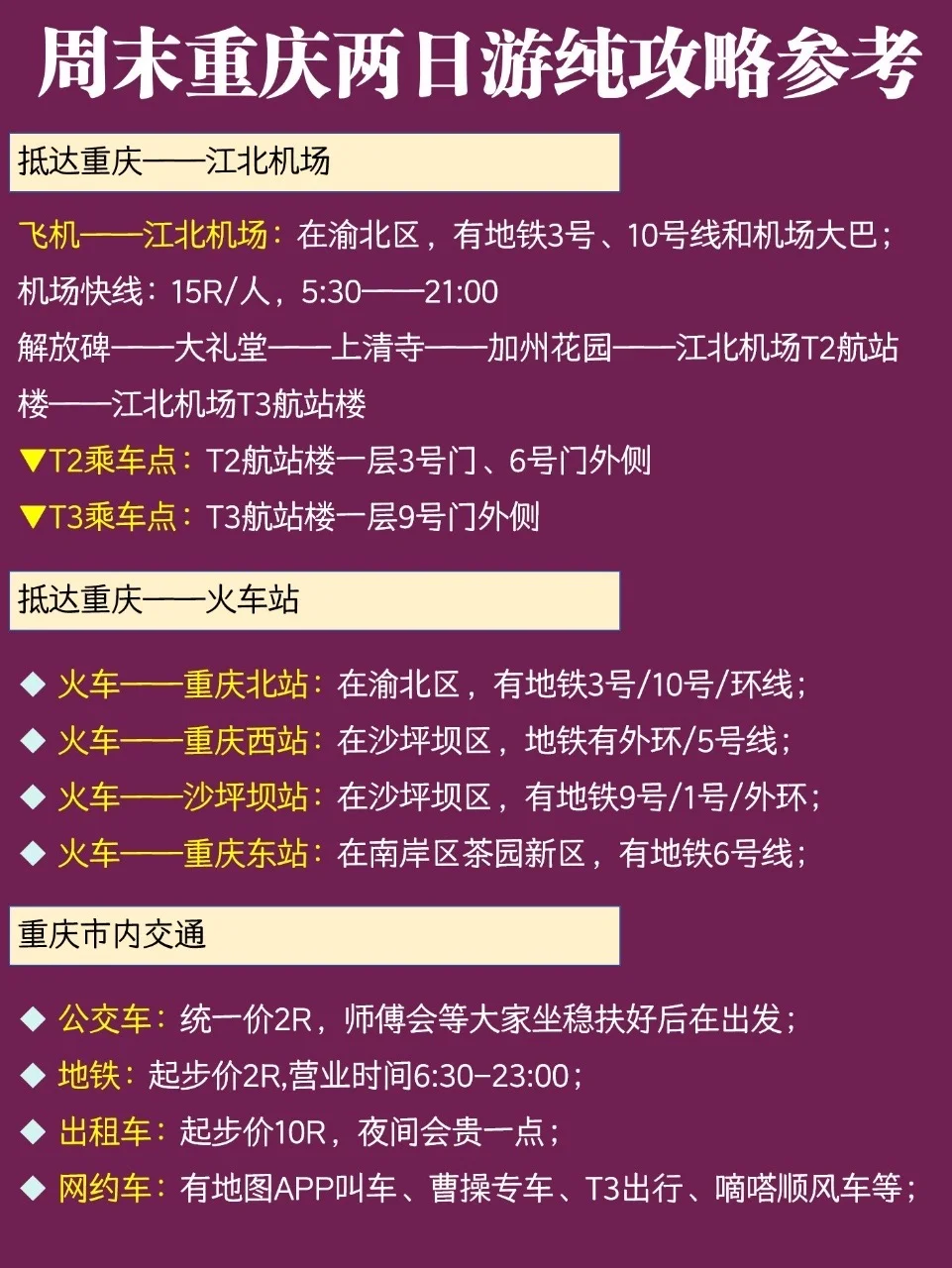 周末重庆两日游纯攻略参考

抵达重庆——江北机场

飞机——江北机场：在渝北区，有地铁3号、10号线和机场大巴；

机场快线：15R/人，5:30——21:00

解放碑——大礼堂——上清寺——加州花园——江北机场T2航站楼——江北机场T3航站楼

▼T2乘车点：T2航站楼一层3号门、6号门外侧

▼T3乘车点：T3航站楼一层9号门外侧

抵达重庆——火车站

◆ 火车——重庆北站：在渝北区，有地铁3号/10号/环线；
◆ 火车——重庆西站：在沙坪坝区，地铁有外环/5号线；
◆ 火车——沙坪坝站：在沙坪坝区，有地铁9号/1号/外环；
◆ 火车——重庆东站：在南岸区茶园新区，有地铁6号线；

重庆市内交通

◆ 公交车：统一价2R，师傅会等大家坐稳扶好后在出发；
◆ 地铁：起步价2R,营业时间6:30-23:00；
◆ 出租车：起步价10R，夜间会贵一点；
◆ 网约车：有地图APP叫车、曹操专车、T3出行、嘀嗒顺风车等；